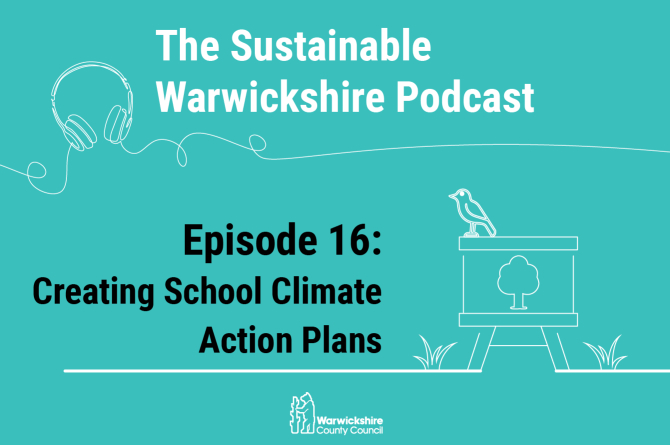 The Sustainable Warwickshire Podcast

Episode 16:
Creating School Climate Action Plans

Warwickshire County Council